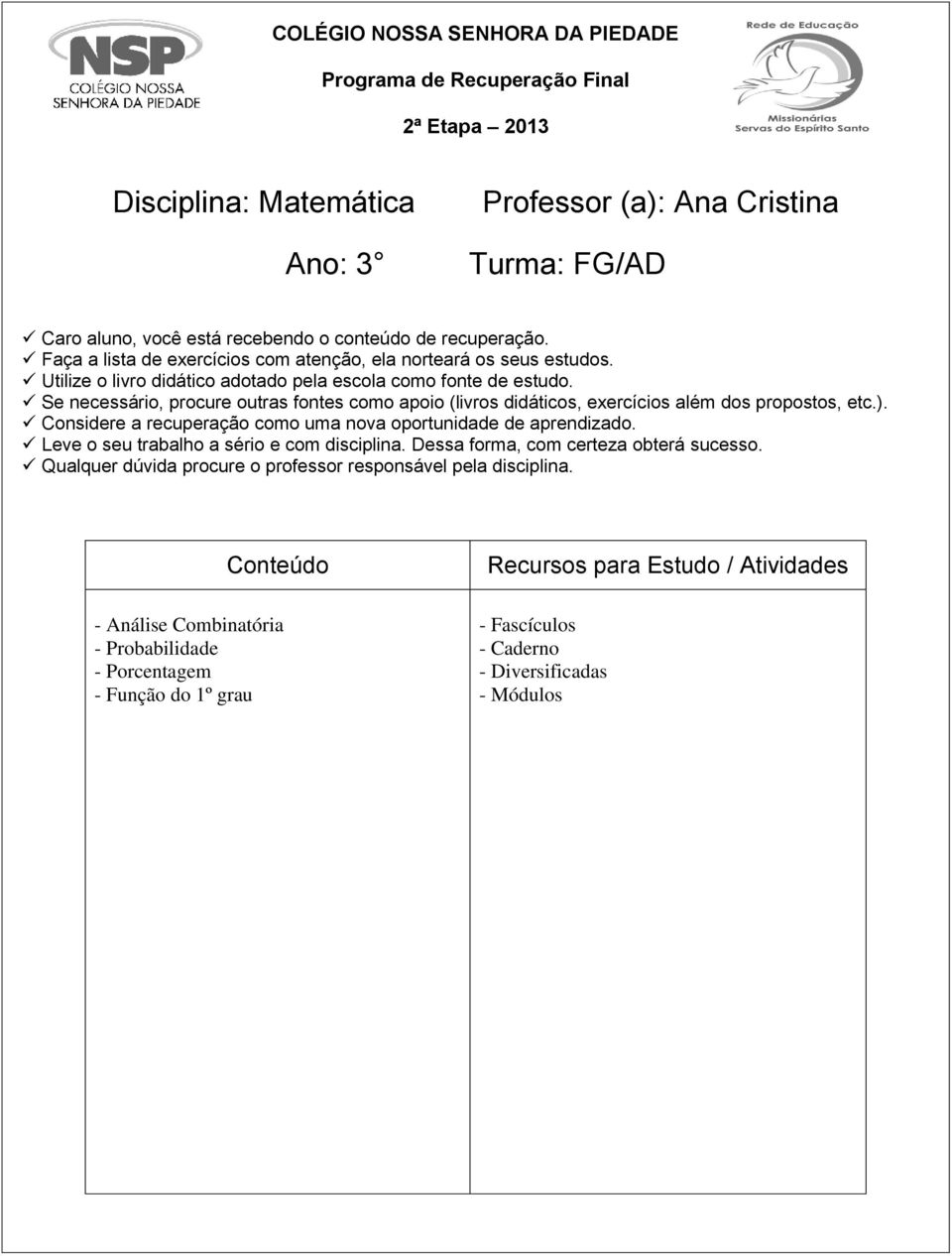 NSP
COLÉGIO NOSSA SENHORA DA PIEDADE

COLÉGIO NOSSA SENHORA DA PIEDADE

Programa de Recuperação Final

2ª Etapa – 2013

Rede de Educação
Missionárias Servas do Espírito Santo

Disciplina: Matemática

Professor (a): Ana Cristina

Ano: 3°

Turma: FG/AD

✓ Caro aluno, você está recebendo o conteúdo de recuperação.
✓ Faça a lista de exercícios com atenção, ela norteará os seus estudos.
✓ Utilize o livro didático adotado pela escola como fonte de estudo.
✓ Se necessário, procure outras fontes como apoio (livros didáticos, exercícios além dos propostos, etc.).
✓ Considere a recuperação como uma nova oportunidade de aprendizado.
✓ Leve o seu trabalho a sério e com disciplina. Dessa forma, com certeza obterá sucesso.
✓ Qualquer dúvida procure o professor responsável pela disciplina.

| Conteúdo | Recursos para Estudo / Atividades |
|---|---|
| - Análise Combinatória<br>- Probabilidade<br>- Porcentagem<br>- Função do 1º grau | - Fascículos<br>- Caderno<br>- Diversificadas<br>- Módulos |